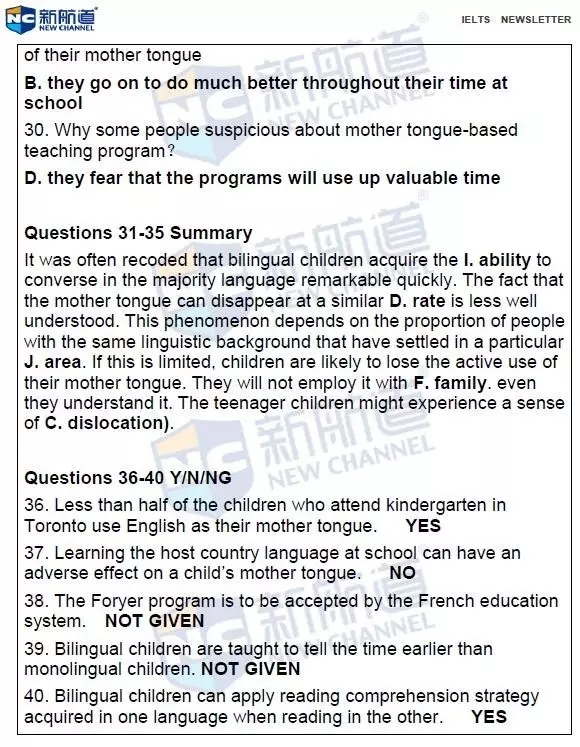 NC 新航道 NEW CHANNEL

IELTS NEWSLETTER

of their mother tongue

B. they go on to do much better throughout their time at school

30. Why some people suspicious about mother tongue-based teaching program?

D. they fear that the programs will use up valuable time

Questions 31-35 Summary

It was often recoded that bilingual children acquire the I. ability to converse in the majority language remarkable quickly. The fact that the mother tongue can disappear at a similar D. rate is less well understood. This phenomenon depends on the proportion of people with the same linguistic background that have settled in a particular J. area. If this is limited, children are likely to lose the active use of their mother tongue. They will not employ it with F. family. even they understand it. The teenager children might experience a sense of C. dislocation).

Questions 36-40 Y/N/NG

36. Less than half of the children who attend kindergarten in Toronto use English as their mother tongue. YES

37. Learning the host country language at school can have an adverse effect on a child's mother tongue. NO

38. The Foryer program is to be accepted by the French education system. NOT GIVEN

39. Bilingual children are taught to tell the time earlier than monolingual children. NOT GIVEN

40. Bilingual children can apply reading comprehension strategy acquired in one language when reading in the other. YES